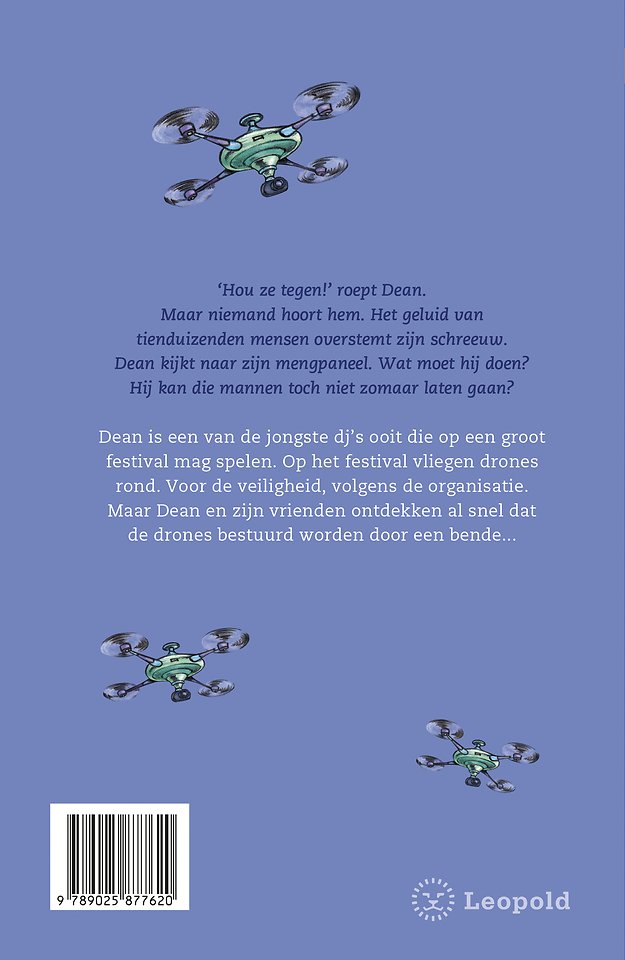 'Hou ze tegen!' roept Dean.
Maar niemand hoort hem. Het geluid van tienduizenden mensen overstemt zijn schreeuw.
Dean kijkt naar zijn mengpaneel. Wat moet hij doen?
Hij kan die mannen toch niet zomaar laten gaan?

Dean is een van de jongste dj's ooit die op een groot festival mag spelen. Op het festival vliegen drones rond. Voor de veiligheid, volgens de organisatie. Maar Dean en zijn vrienden ontdekken al snel dat de drones bestuurd worden door een bende...

9 789025 877620

Leopold